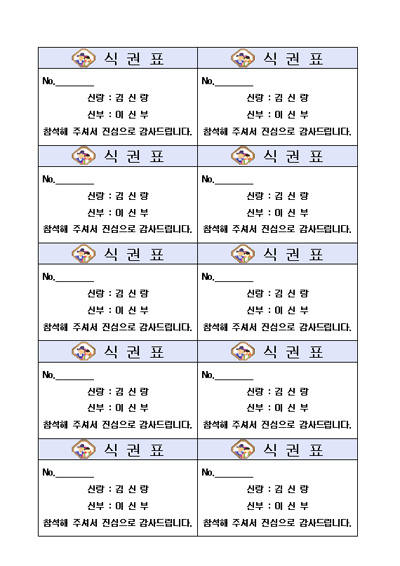 식 권 표

No.________

신랑 : 김 신 랑

신부 : 이 신 부

참석해 주셔서 진심으로 감사드립니다.

식 권 표

No.________

신랑 : 김 신 랑

신부 : 이 신 부

참석해 주셔서 진심으로 감사드립니다.

식 권 표

No.________

신랑 : 김 신 랑

신부 : 이 신 부

참석해 주셔서 진심으로 감사드립니다.

식 권 표

No.________

신랑 : 김 신 랑

신부 : 이 신 부

참석해 주셔서 진심으로 감사드립니다.

식 권 표

No.________

신랑 : 김 신 랑

신부 : 이 신 부

참석해 주셔서 진심으로 감사드립니다.

식 권 표

No.________

신랑 : 김 신 랑

신부 : 이 신 부

참석해 주셔서 진심으로 감사드립니다.

식 권 표

No.________

신랑 : 김 신 랑

신부 : 이 신 부

참석해 주셔서 진심으로 감사드립니다.

식 권 표

No.________

신랑 : 김 신 랑

신부 : 이 신 부

참석해 주셔서 진심으로 감사드립니다.

식 권 표

No.________

신랑 : 김 신 랑

신부 : 이 신 부

참석해 주셔서 진심으로 감사드립니다.

식 권 표

No.________

신랑 : 김 신 랑

신부 : 이 신 부

참석해 주셔서 진심으로 감사드립니다.